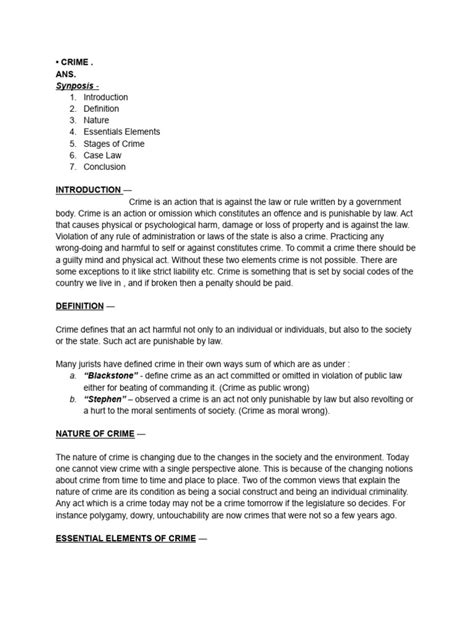 • CRIME .
ANS.
Synposis -

1. Introduction
2. Definition
3. Nature
4. Essentials Elements
5. Stages of Crime
6. Case Law
7. Conclusion

INTRODUCTION —

Crime is an action that is against the law or rule written by a government body. Crime is an action or omission which constitutes an offence and is punishable by law. Act that causes physical or psychological harm, damage or loss of property and is against the law. Violation of any rule of administration or laws of the state is also a crime. Practicing any wrong-doing and harmful to self or against constitutes crime. To commit a crime there should be a guilty mind and physical act. Without these two elements crime is not possible. There are some exceptions to it like strict liability etc. Crime is something that is set by social codes of the country we live in , and if broken then a penalty should be paid.

DEFINITION —

Crime defines that an act harmful not only to an individual or individuals, but also to the society or the state. Such act are punishable by law.

Many jurists have defined crime in their own ways sum of which are as under :

a. "Blackstone" - define crime as an act committed or omitted in violation of public law either for beating of commanding it. (Crime as public wrong)
b. "Stephen" – observed a crime is an act not only punishable by law but also revolting or a hurt to the moral sentiments of society. (Crime as moral wrong).

NATURE OF CRIME —

The nature of crime is changing due to the changes in the society and the environment. Today one cannot view crime with a single perspective alone. This is because of the changing notions about crime from time to time and place to place. Two of the common views that explain the nature of crime are its condition as being a social construct and being an individual criminality. Any act which is a crime today may not be a crime tomorrow if the legislature so decides. For instance polygamy, dowry, untouchability are now crimes that were not so a few years ago.

ESSENTIAL ELEMENTS OF CRIME —